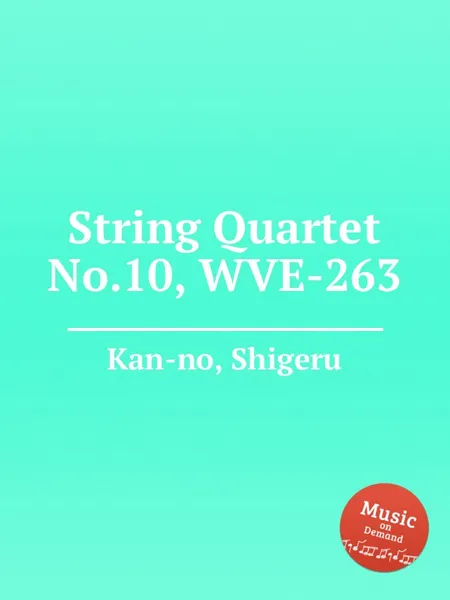 String Quartet No.10, WVE-263

Kan-no, Shigeru

Music on Demand